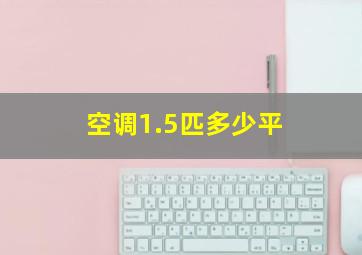 空调1.5匹多少平